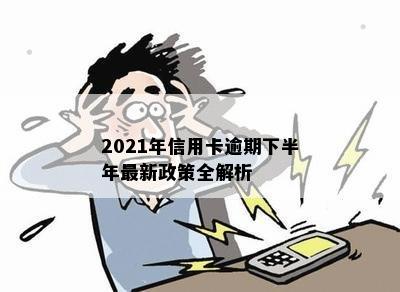 2021年信用卡逾期下半年最新政策全解析